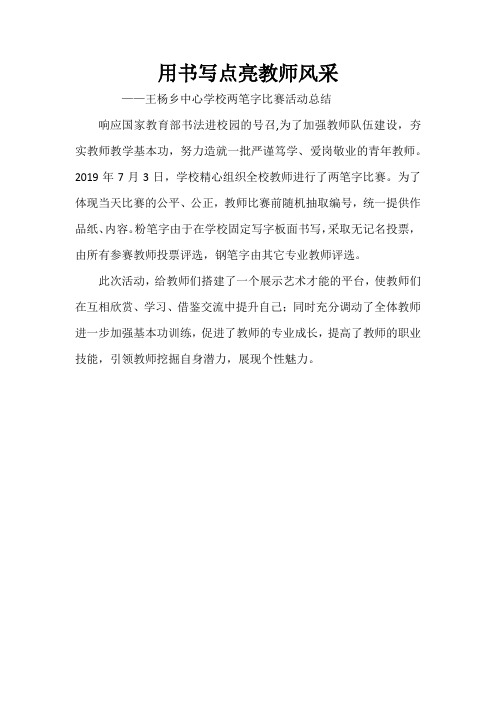 用书写点亮教师风采

——王杨乡中心学校两笔字比赛活动总结

响应国家教育部书法进校园的号召,为了加强教师队伍建设，夯实教师教学基本功，努力造就一批严谨笃学、爱岗敬业的青年教师。2019 年 7 月 3 日，学校精心组织全校教师进行了两笔字比赛。为了体现当天比赛的公平、公正，教师比赛前随机抽取编号，统一提供作品纸、内容。粉笔字由于在学校固定写字板面书写，采取无记名投票，由所有参赛教师投票评选，钢笔字由其它专业教师评选。

此次活动，给教师们搭建了一个展示艺术才能的平台，使教师们在互相欣赏、学习、借鉴交流中提升自己；同时充分调动了全体教师进一步加强基本功训练，促进了教师的专业成长，提高了教师的职业技能，引领教师挖掘自身潜力，展现个性魅力。